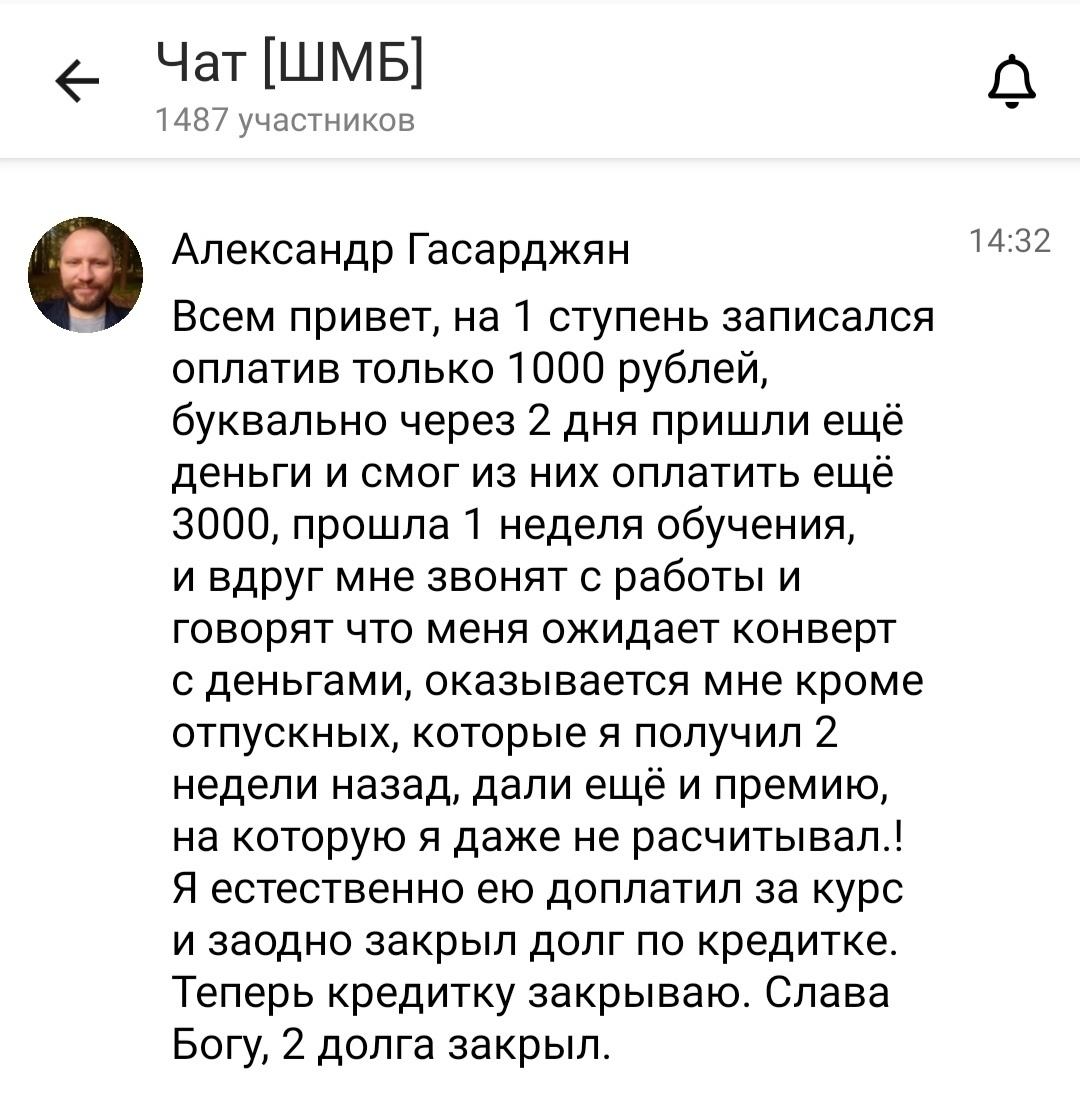 Чат [ШМБ]
1487 участников

Александр Гасарджян
14:32

Всем привет, на 1 ступень записался оплатив только 1000 рублей, буквально через 2 дня пришли ещё деньги и смог из них оплатить ещё 3000, прошла 1 неделя обучения, и вдруг мне звонят с работы и говорят что меня ожидает конверт с деньгами, оказывается мне кроме отпускных, которые я получил 2 недели назад, дали ещё и премию, на которую я даже не расчитывал.! Я естественно ею доплатил за курс и заодно закрыл долг по кредитке. Теперь кредитку закрываю. Слава Богу, 2 долга закрыл.